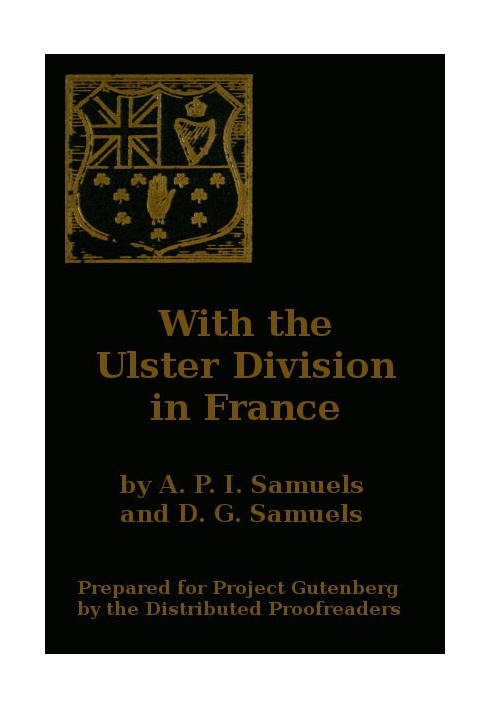 With the Ulster Division in France

by A. P. I. Samuels and D. G. Samuels

Prepared for Project Gutenberg by the Distributed Proofreaders